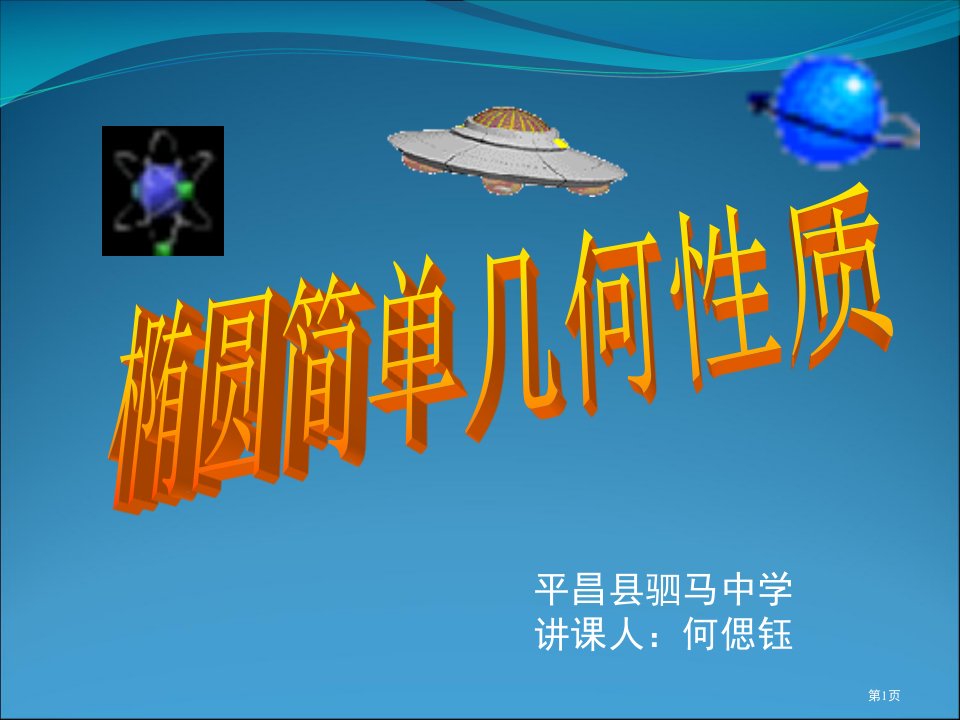 椭圆简单几何性质

平昌县驷马中学
讲课人：何偲钰

第1页